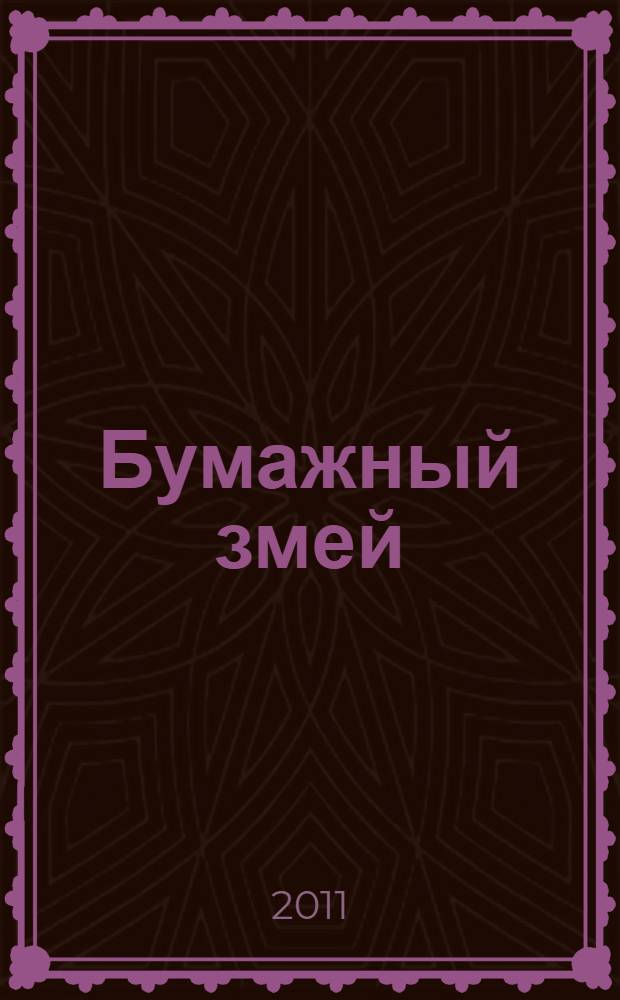 Бумажный змей

2011